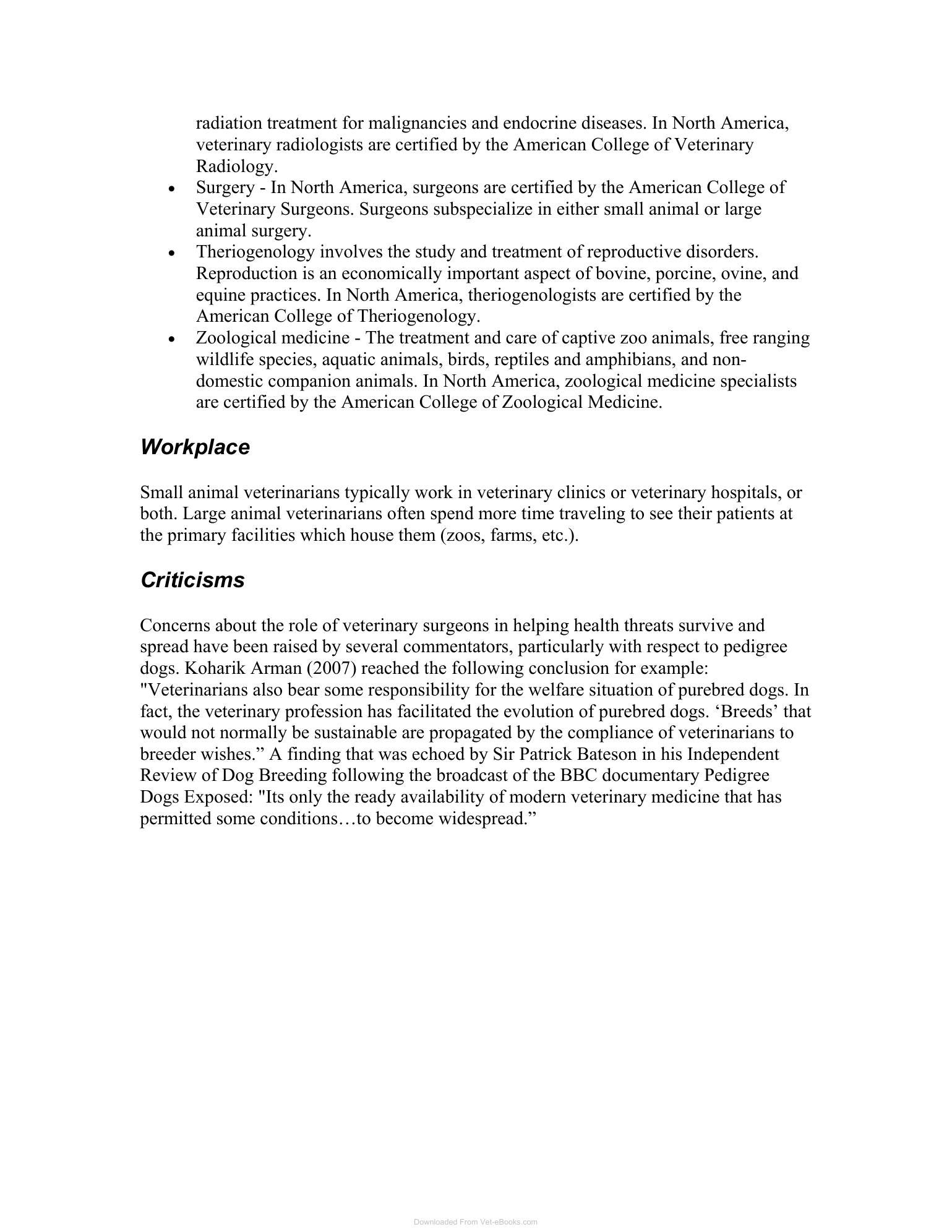 radiation treatment for malignancies and endocrine diseases. In North America, veterinary radiologists are certified by the American College of Veterinary Radiology.

• Surgery - In North America, surgeons are certified by the American College of Veterinary Surgeons. Surgeons subspecialize in either small animal or large animal surgery.
• Theriogenology involves the study and treatment of reproductive disorders. Reproduction is an economically important aspect of bovine, porcine, ovine, and equine practices. In North America, theriogenologists are certified by the American College of Theriogenology.
• Zoological medicine - The treatment and care of captive zoo animals, free ranging wildlife species, aquatic animals, birds, reptiles and amphibians, and non-domestic companion animals. In North America, zoological medicine specialists are certified by the American College of Zoological Medicine.

Workplace

Small animal veterinarians typically work in veterinary clinics or veterinary hospitals, or both. Large animal veterinarians often spend more time traveling to see their patients at the primary facilities which house them (zoos, farms, etc.).

Criticisms

Concerns about the role of veterinary surgeons in helping health threats survive and spread have been raised by several commentators, particularly with respect to pedigree dogs. Koharik Arman (2007) reached the following conclusion for example: "Veterinarians also bear some responsibility for the welfare situation of purebred dogs. In fact, the veterinary profession has facilitated the evolution of purebred dogs. 'Breeds' that would not normally be sustainable are propagated by the compliance of veterinarians to breeder wishes." A finding that was echoed by Sir Patrick Bateson in his Independent Review of Dog Breeding following the broadcast of the BBC documentary Pedigree Dogs Exposed: "Its only the ready availability of modern veterinary medicine that has permitted some conditions…to become widespread."

Downloaded From Vet-eBooks.com